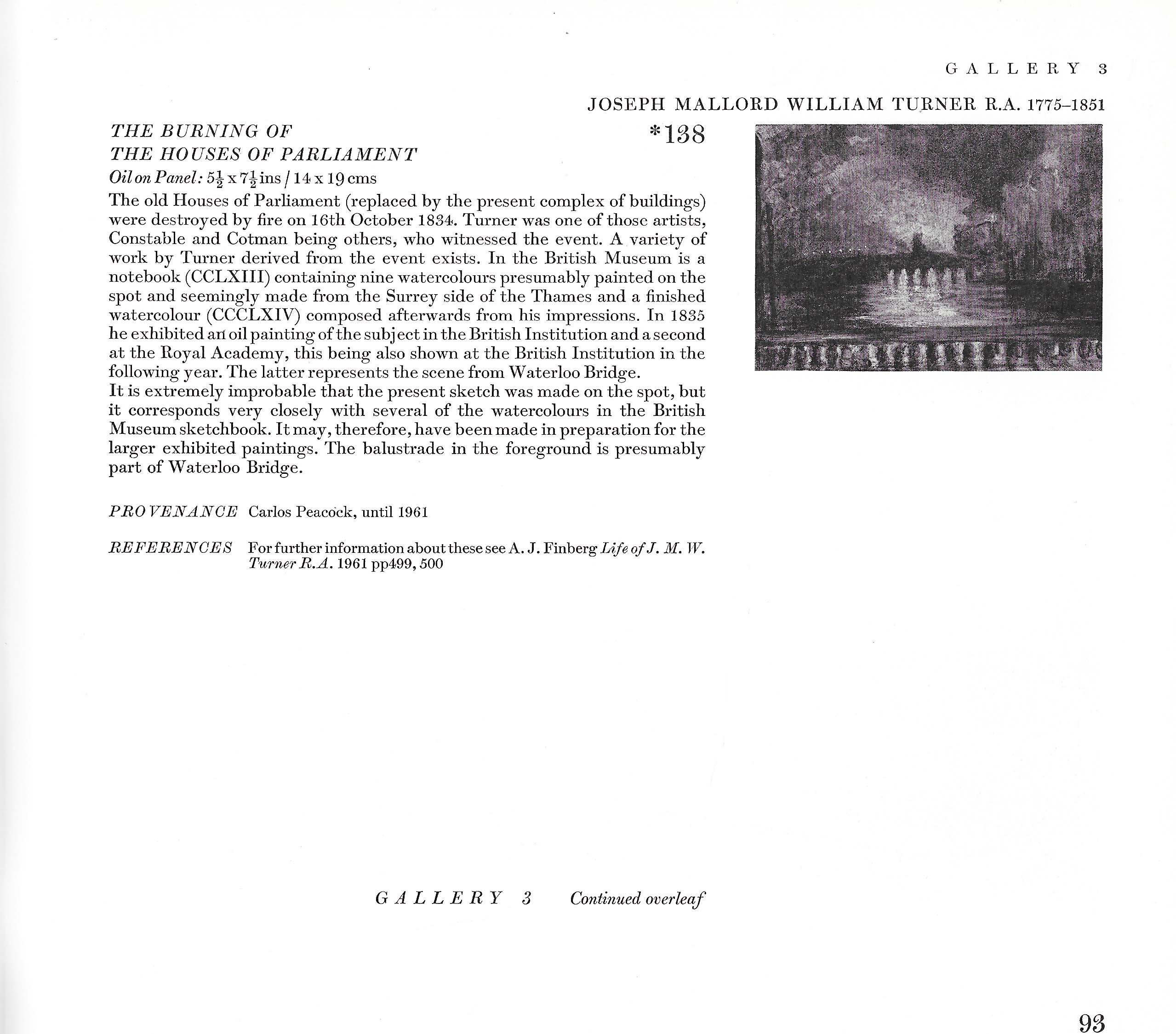 GALLERY 3

JOSEPH MALLORD WILLIAM TURNER R.A. 1775–1851

THE BURNING OF THE HOUSES OF PARLIAMENT

*138

Oil on Panel: $5\frac{1}{2}$ x $7\frac{1}{2}$ ins / 14 x 19 cms

The old Houses of Parliament (replaced by the present complex of buildings) were destroyed by fire on 16th October 1834. Turner was one of those artists, Constable and Cotman being others, who witnessed the event. A variety of work by Turner derived from the event exists. In the British Museum is a notebook (CCLXIII) containing nine watercolours presumably painted on the spot and seemingly made from the Surrey side of the Thames and a finished watercolour (CCCLXIV) composed afterwards from his impressions. In 1835 he exhibited an oil painting of the subject in the British Institution and a second at the Royal Academy, this being also shown at the British Institution in the following year. The latter represents the scene from Waterloo Bridge.
It is extremely improbable that the present sketch was made on the spot, but it corresponds very closely with several of the watercolours in the British Museum sketchbook. It may, therefore, have been made in preparation for the larger exhibited paintings. The balustrade in the foreground is presumably part of Waterloo Bridge.

PROVENANCE Carlos Peacock, until 1961

REFERENCES For further information about these see A. J. Finberg Life of J. M. W. Turner R.A. 1961 pp499, 500

GALLERY 3 Continued overleaf

93